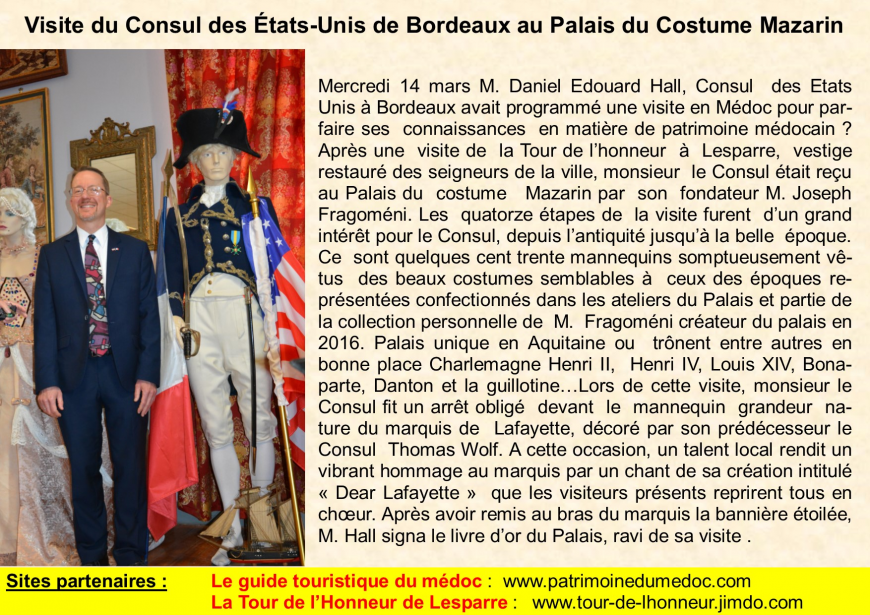 Visite du Consul des États-Unis de Bordeaux au Palais du Costume Mazarin

Mercredi 14 mars M. Daniel Edouard Hall, Consul des Etats Unis à Bordeaux avait programmé une visite en Médoc pour parfaire ses connaissances en matière de patrimoine médocain ? Après une visite de la Tour de l'honneur à Lesparre, vestige restauré des seigneurs de la ville, monsieur le Consul était reçu au Palais du costume Mazarin par son fondateur M. Joseph Fragoméni. Les quatorze étapes de la visite furent d'un grand intérêt pour le Consul, depuis l'antiquité jusqu'à la belle époque. Ce sont quelques cent trente mannequins somptueusement vêtus des beaux costumes semblables à ceux des époques représentées confectionnés dans les ateliers du Palais et partie de la collection personnelle de M. Fragoméni créateur du palais en 2016. Palais unique en Aquitaine ou trônent entre autres en bonne place Charlemagne Henri II, Henri IV, Louis XIV, Bonaparte, Danton et la guillotine…Lors de cette visite, monsieur le Consul fit un arrêt obligé devant le mannequin grandeur nature du marquis de Lafayette, décoré par son prédécesseur le Consul Thomas Wolf. A cette occasion, un talent local rendit un vibrant hommage au marquis par un chant de sa création intitulé « Dear Lafayette » que les visiteurs présents reprirent tous en chœur. Après avoir remis au bras du marquis la bannière étoilée, M. Hall signa le livre d'or du Palais, ravi de sa visite .

Sites partenaires : Le guide touristique du médoc : www.patrimoinedumedoc.com
La Tour de l'Honneur de Lesparre : www.tour-de-lhonneur.jimdo.com